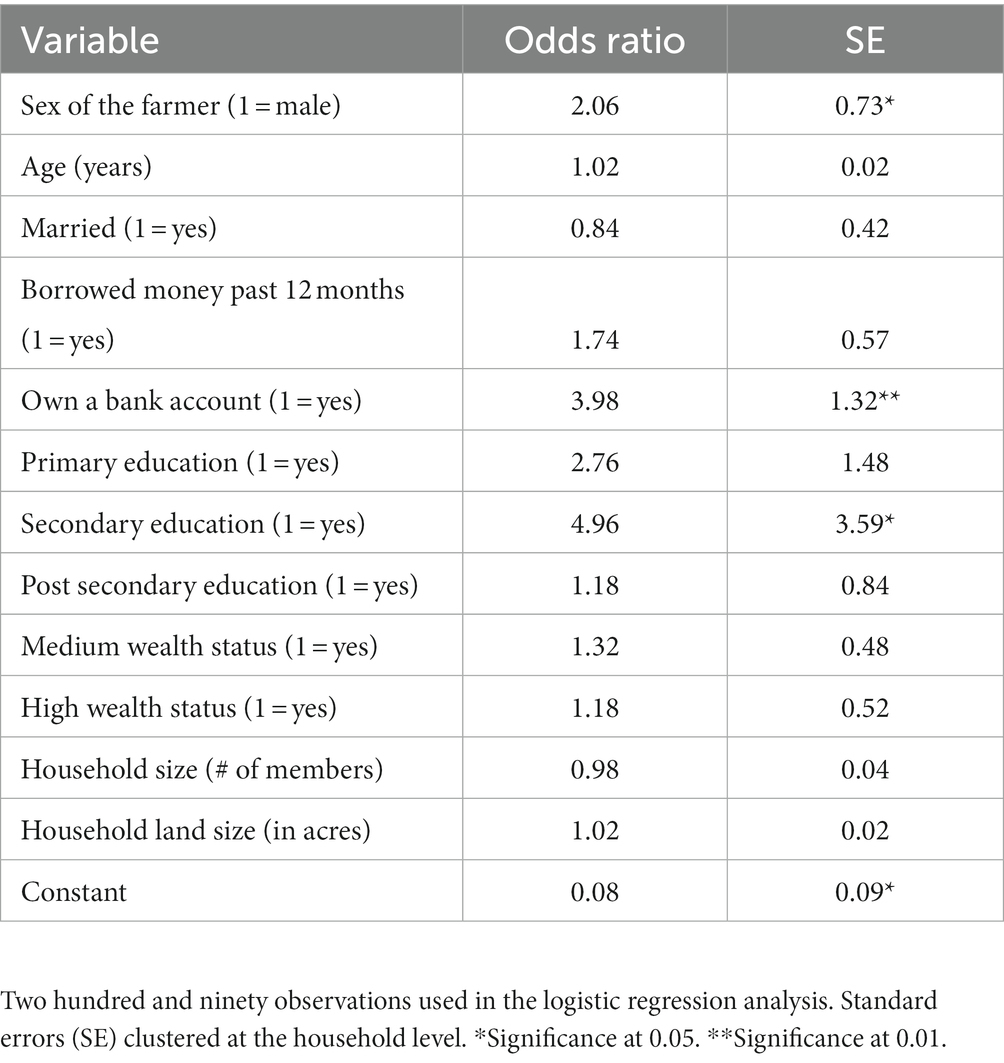 | Variable | Odds ratio | SE |
|---|---|---|
| Sex of the farmer (1 = male) | 2.06 | 0.73* |
| Age (years) | 1.02 | 0.02 |
| Married (1 = yes) | 0.84 | 0.42 |
| Borrowed money past 12 months (1 = yes) | 1.74 | 0.57 |
| Own a bank account (1 = yes) | 3.98 | 1.32** |
| Primary education (1 = yes) | 2.76 | 1.48 |
| Secondary education (1 = yes) | 4.96 | 3.59* |
| Post secondary education (1 = yes) | 1.18 | 0.84 |
| Medium wealth status (1 = yes) | 1.32 | 0.48 |
| High wealth status (1 = yes) | 1.18 | 0.52 |
| Household size (# of members) | 0.98 | 0.04 |
| Household land size (in acres) | 1.02 | 0.02 |
| Constant | 0.08 | 0.09* |

Two hundred and ninety observations used in the logistic regression analysis. Standard errors (SE) clustered at the household level. *Significance at 0.05. **Significance at 0.01.